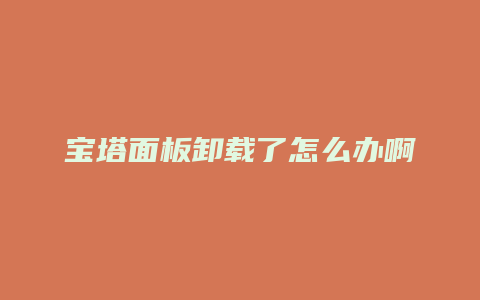 宝塔面板卸载了怎么办啊